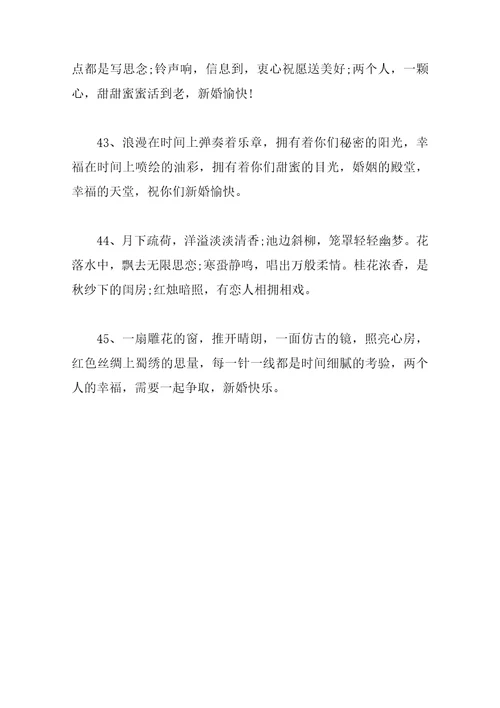 点都是写思念;铃声响，信息到，衷心祝愿送美好;两个人，一颗心，甜甜蜜蜜活到老，新婚愉快!

43、浪漫在时间上弹奏着乐章，拥有着你们秘密的阳光，幸福在时间上喷绘的油彩，拥有着你们甜蜜的目光，婚姻的殿堂，幸福的天堂，祝你们新婚愉快。

44、月下疏荷，洋溢淡淡清香;池边斜柳，笼罩轻轻幽梦。花落水中，飘去无限思恋;寒蛩静鸣，唱出万般柔情。桂花浓香，是秋纱下的闺房;红烛暗照，有恋人相拥相戏。

45、一扇雕花的窗，推开晴朗，一面仿古的镜，照亮心房，红色丝绸上蜀绣的思量，每一针一线都是时间细腻的考验，两个人的幸福，需要一起争取，新婚快乐。